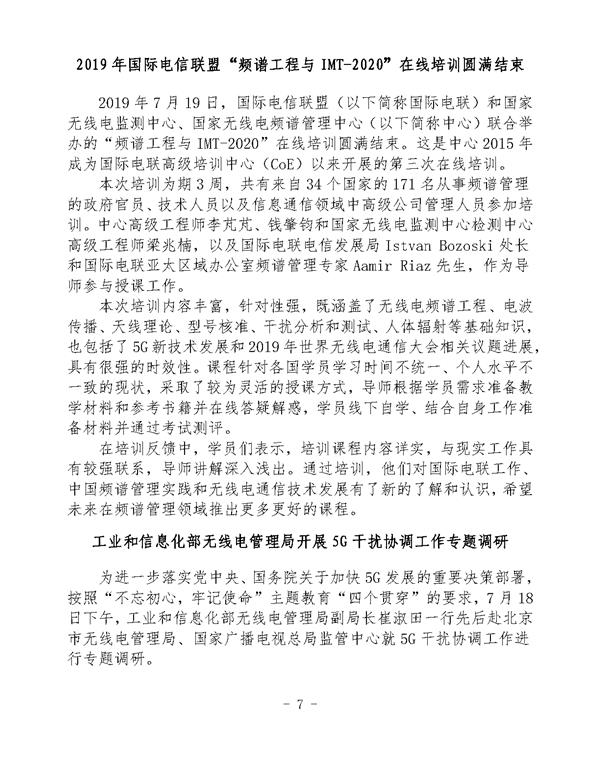 2019 年国际电信联盟“频谱工程与 IMT-2020”在线培训圆满结束

2019 年 7 月 19 日，国际电信联盟（以下简称国际电联）和国家无线电监测中心、国家无线电频谱管理中心（以下简称中心）联合举办的“频谱工程与 IMT-2020”在线培训圆满结束。这是中心 2015 年成为国际电联高级培训中心（CoE）以来开展的第三次在线培训。

本次培训为期 3 周，共有来自 34 个国家的 171 名从事频谱管理的政府官员、技术人员以及信息通信领域中高级公司管理人员参加培训。中心高级工程师李芃芃、钱肇钧和国家无线电监测中心检测中心高级工程师梁兆楠，以及国际电联电信发展局 Istvan Bozoski 处长和国际电联亚太区域办公室频谱管理专家 Aamir Riaz 先生，作为导师参与授课工作。

本次培训内容丰富，针对性强，既涵盖了无线电频谱工程、电波传播、天线理论、型号核准、干扰分析和测试、人体辐射等基础知识，也包括了 5G 新技术发展和 2019 年世界无线电通信大会相关议题进展，具有很强的时效性。课程针对各国学员学习时间不统一、个人水平不一致的现状，采取了较为灵活的授课方式，导师根据学员需求准备教学材料和参考书籍并在线答疑解惑，学员线下自学、结合自身工作准备材料并通过考试测评。

在培训反馈中，学员们表示，培训课程内容详实，与现实工作具有较强联系，导师讲解深入浅出。通过培训，他们对国际电联工作、中国频谱管理实践和无线电通信技术发展有了新的了解和认识，希望未来在频谱管理领域推出更多更好的课程。

工业和信息化部无线电管理局开展 5G 干扰协调工作专题调研

为进一步落实党中央、国务院关于加快 5G 发展的重要决策部署，按照“不忘初心，牢记使命”主题教育“四个贯穿”的要求，7 月 18 日下午，工业和信息化部无线电管理局副局长崔淑田一行先后赴北京市无线电管理局、国家广播电视总局监管中心就 5G 干扰协调工作进行专题调研。

- 7 -